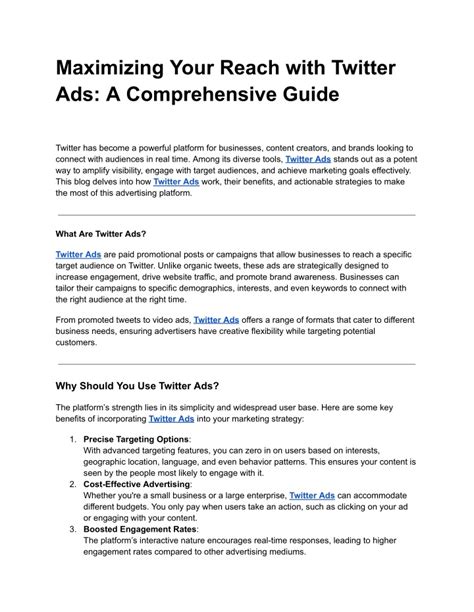 Maximizing Your Reach with Twitter Ads: A Comprehensive Guide

Twitter has become a powerful platform for businesses, content creators, and brands looking to connect with audiences in real time. Among its diverse tools, Twitter Ads stands out as a potent way to amplify visibility, engage with target audiences, and achieve marketing goals effectively. This blog delves into how Twitter Ads work, their benefits, and actionable strategies to make the most of this advertising platform.

What Are Twitter Ads?

Twitter Ads are paid promotional posts or campaigns that allow businesses to reach a specific target audience on Twitter. Unlike organic tweets, these ads are strategically designed to increase engagement, drive website traffic, and promote brand awareness. Businesses can tailor their campaigns to specific demographics, interests, and even keywords to connect with the right audience at the right time.

From promoted tweets to video ads, Twitter Ads offers a range of formats that cater to different business needs, ensuring advertisers have creative flexibility while targeting potential customers.

Why Should You Use Twitter Ads?

The platform's strength lies in its simplicity and widespread user base. Here are some key benefits of incorporating Twitter Ads into your marketing strategy:

1. Precise Targeting Options:
With advanced targeting features, you can zero in on users based on interests, geographic location, language, and even behavior patterns. This ensures your content is seen by the people most likely to engage with it.
2. Cost-Effective Advertising:
Whether you're a small business or a large enterprise, Twitter Ads can accommodate different budgets. You only pay when users take an action, such as clicking on your ad or engaging with your content.
3. Boosted Engagement Rates:
The platform's interactive nature encourages real-time responses, leading to higher engagement rates compared to other advertising mediums.